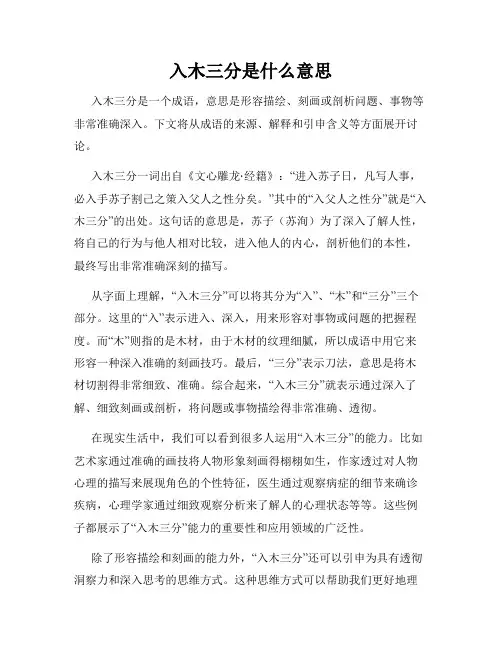 入木三分是什么意思

入木三分是一个成语，意思是形容描绘、刻画或剖析问题、事物等非常准确深入。下文将从成语的来源、解释和引申含义等方面展开讨论。

入木三分一词出自《文心雕龙·经籍》：“进入苏子日，凡写人事，必入手苏子割己之策入父人之性分矣。”其中的“入父人之性分”就是“入木三分”的出处。这句话的意思是，苏子（苏洵）为了深入了解人性，将自己的行为与他人相对比较，进入他人的内心，剖析他们的本性，最终写出非常准确深刻的描写。

从字面上理解，“入木三分”可以将其分为“入”、“木”和“三分”三个部分。这里的“入”表示进入、深入，用来形容对事物或问题的把握程度。而“木”则指的是木材，由于木材的纹理细腻，所以成语中用它来形容一种深入准确的刻画技巧。最后，“三分”表示刀法，意思是将木材切割得非常细致、准确。综合起来，“入木三分”就表示通过深入了解、细致刻画或剖析，将问题或事物描绘得非常准确、透彻。

在现实生活中，我们可以看到很多人运用“入木三分”的能力。比如艺术家通过准确的画技将人物形象刻画得栩栩如生，作家透过对人物心理的描写来展现角色的个性特征，医生通过观察病症的细节来确诊疾病，心理学家通过细致观察分析来了解人的心理状态等等。这些例子都展示了“入木三分”能力的重要性和应用领域的广泛性。

除了形容描绘和刻画的能力外，“入木三分”还可以引申为具有透彻洞察力和深入思考的思维方式。这种思维方式可以帮助我们更好地理